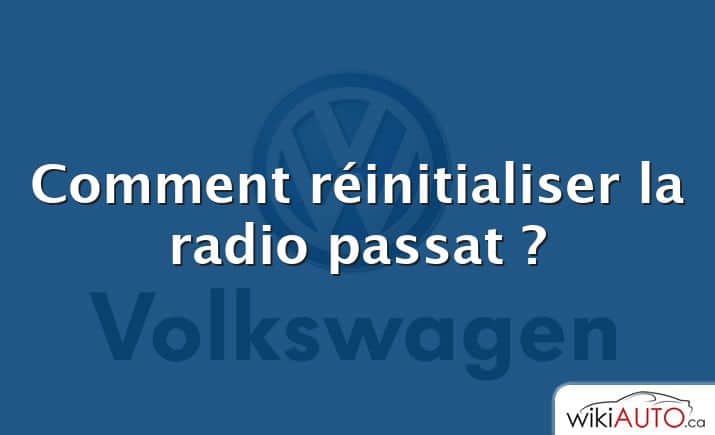 Comment réinitialiser la radio passat ?

Volkswagen

wikiAUTO.ca